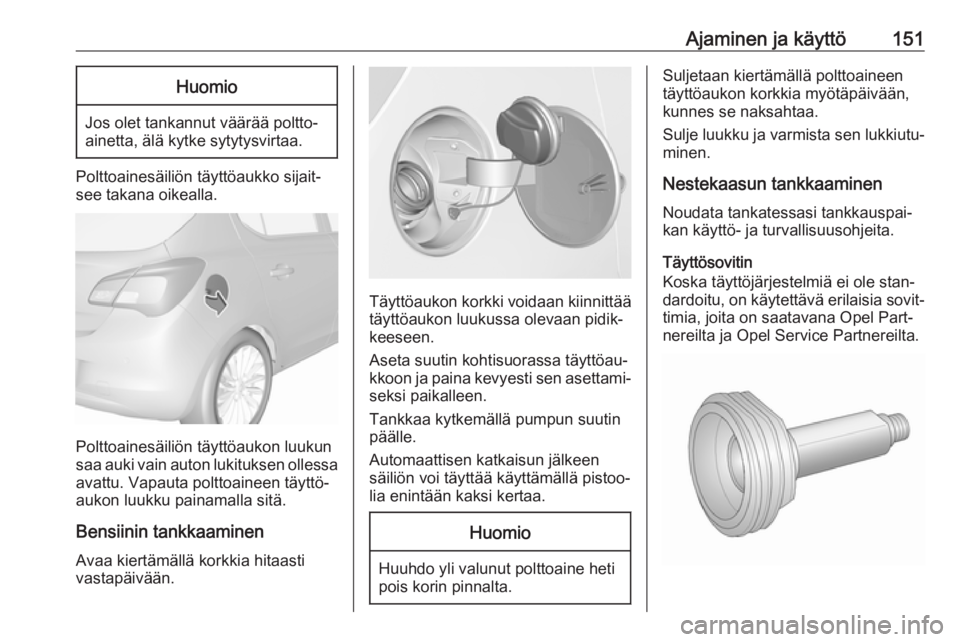 Ajaminen ja käyttö 151

Huomio

Jos olet tankannut väärää polttoainetta, älä kytke sytytysvirtaa.

Polttoainesäiliön täyttöaukko sijaitsee takana oikealla.

Polttoainesäiliön täyttöaukon luukun saa auki vain auton lukituksen ollessa avattu. Vapauta polttoaineen täyttöaukon luukku painamalla sitä.

Bensiinin tankkaaminen

Avaa kiertämällä korkkia hitaasti vastapäivään.

Täyttöaukon korkki voidaan kiinnittää täyttöaukon luukussa olevaan pidikkeeseen.

Aseta suutin kohtisuorassa täyttöaukkoon ja paina kevyesti sen asettamiseksi paikalleen.

Tankkaa kytkemällä pumpun suutin päälle.

Automaattisen katkaisun jälkeen säiliön voi täyttää käyttämällä pistoolia enintään kaksi kertaa.

Huomio

Huuhdo yli valunut polttoaine heti pois korin pinnalta.

Suljetaan kiertämällä polttoaineen täyttöaukon korkkia myötäpäivään, kunnes se naksahtaa.

Sulje luukku ja varmista sen lukkiutuminen.

Nestekaasun tankkaaminen

Noudata tankatessasi tankkauspaikan käyttö- ja turvallisuusohjeita.

Täyttösovitin
Koska täyttöjärjestelmiä ei ole standardoitu, on käytettävä erilaisia sovittimia, joita on saatavana Opel Partnereilta ja Opel Service Partnereilta.

carmanualsonline.info